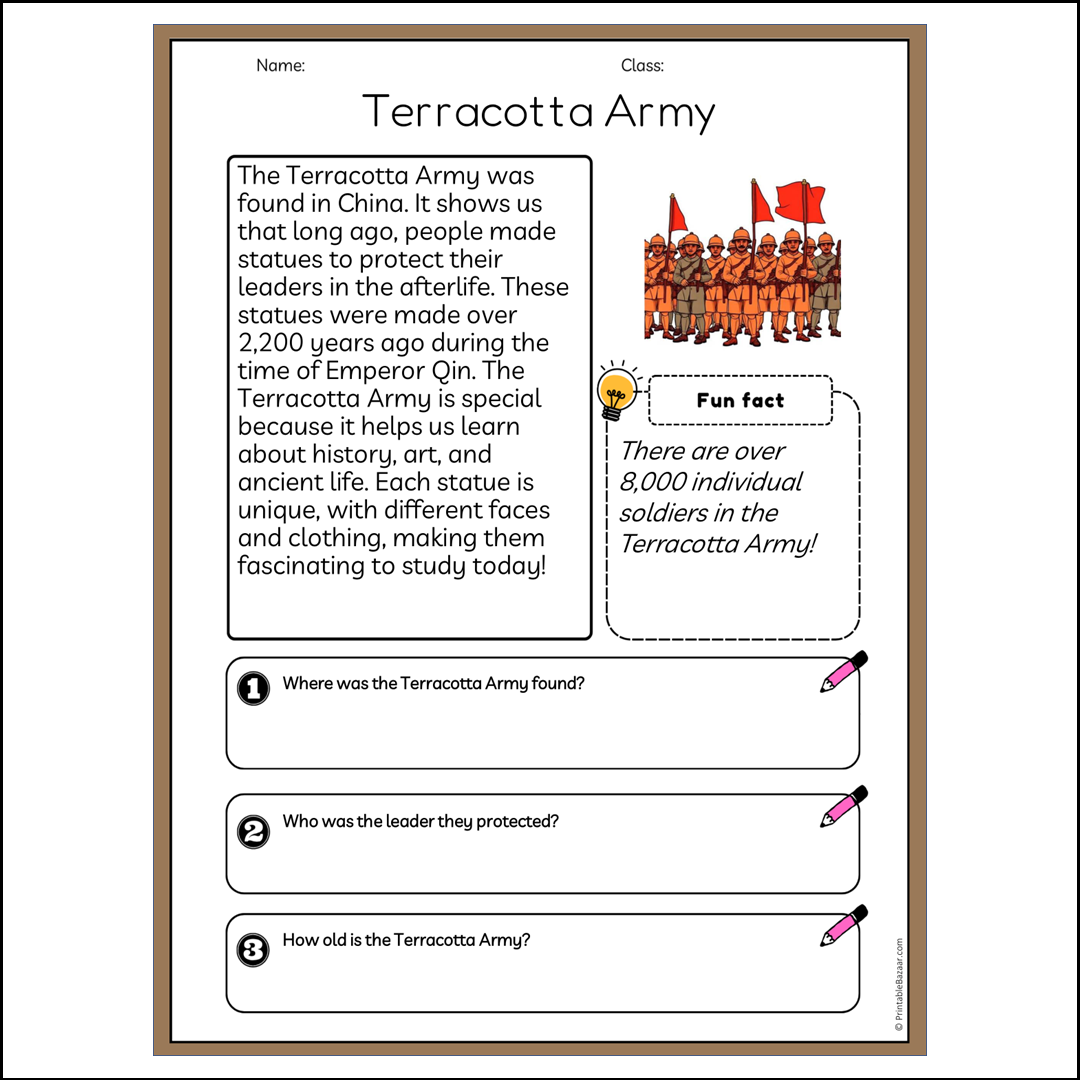 Name:

Class:

Terracotta Army

The Terracotta Army was found in China. It shows us that long ago, people made statues to protect their leaders in the afterlife. These statues were made over 2,200 years ago during the time of Emperor Qin. The Terracotta Army is special because it helps us learn about history, art, and ancient life. Each statue is unique, with different faces and clothing, making them fascinating to study today!

Fun fact

There are over 8,000 individual soldiers in the Terracotta Army!

1 Where was the Terracotta Army found?

2 Who was the leader they protected?

3 How old is the Terracotta Army?

© PrintableBazaar.com